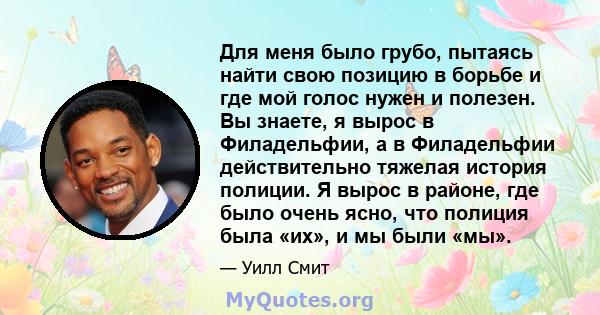 Для меня было грубо, пытаясь найти свою позицию в борьбе и где мой голос нужен и полезен. Вы знаете, я вырос в Филадельфии, а в Филадельфии действительно тяжелая история полиции. Я вырос в районе, где было очень ясно, что полиция была «их», и мы были «мы».

— Уилл Смит

MyQuotes.org